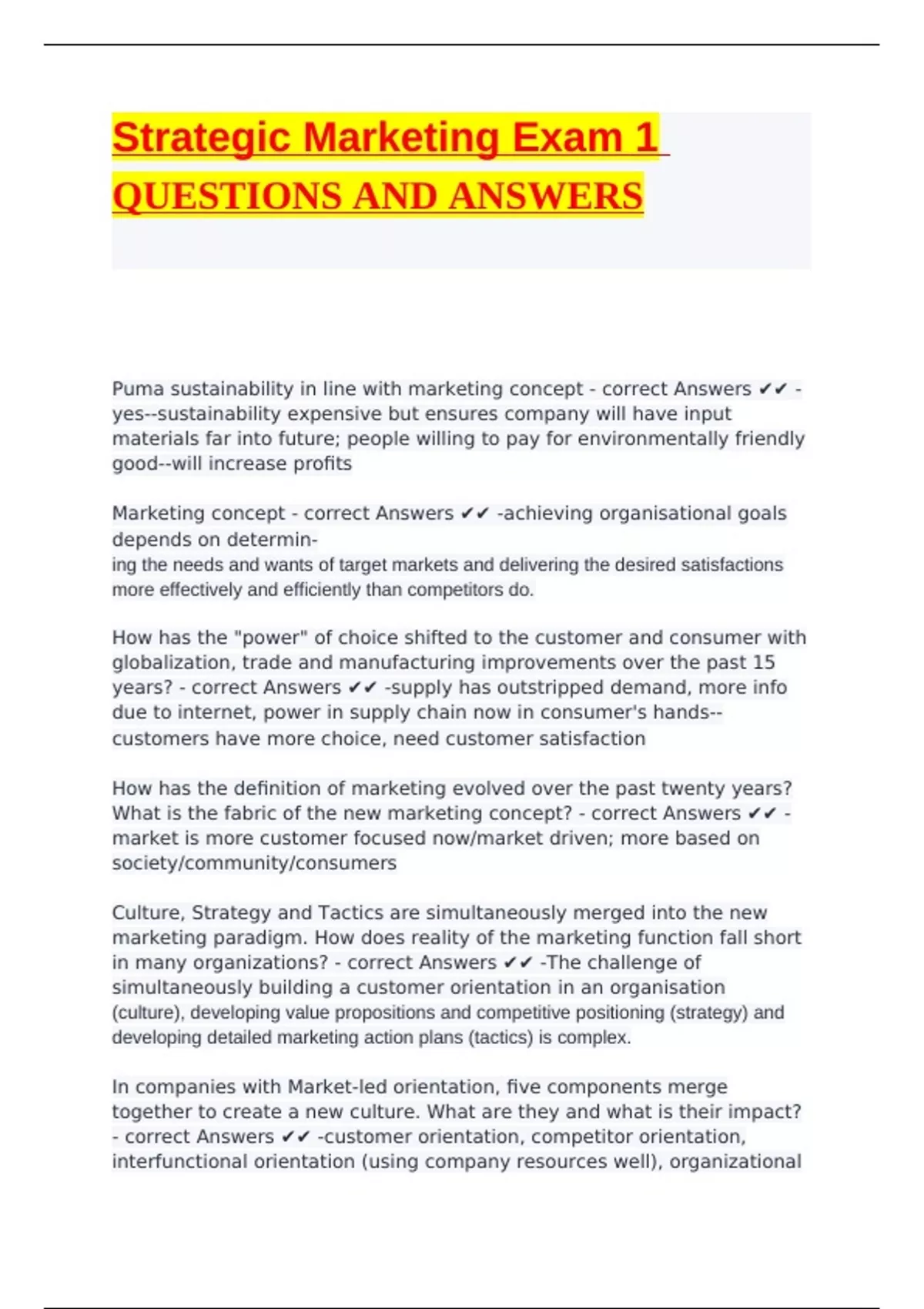 Strategic Marketing Exam 1
QUESTIONS AND ANSWERS

Puma sustainability in line with marketing concept - correct Answers ✔✔ -yes--sustainability expensive but ensures company will have input materials far into future; people willing to pay for environmentally friendly good--will increase profits

Marketing concept - correct Answers ✔✔ -achieving organisational goals depends on determining the needs and wants of target markets and delivering the desired satisfactions more effectively and efficiently than competitors do.

How has the "power" of choice shifted to the customer and consumer with globalization, trade and manufacturing improvements over the past 15 years? - correct Answers ✔✔ -supply has outstripped demand, more info due to internet, power in supply chain now in consumer's hands--customers have more choice, need customer satisfaction

How has the definition of marketing evolved over the past twenty years? What is the fabric of the new marketing concept? - correct Answers ✔✔ -market is more customer focused now/market driven; more based on society/community/consumers

Culture, Strategy and Tactics are simultaneously merged into the new marketing paradigm. How does reality of the marketing function fall short in many organizations? - correct Answers ✔✔ -The challenge of simultaneously building a customer orientation in an organisation (culture), developing value propositions and competitive positioning (strategy) and developing detailed marketing action plans (tactics) is complex.

In companies with Market-led orientation, five components merge together to create a new culture. What are they and what is their impact? - correct Answers ✔✔ -customer orientation, competitor orientation, interfunctional orientation (using company resources well), organizational